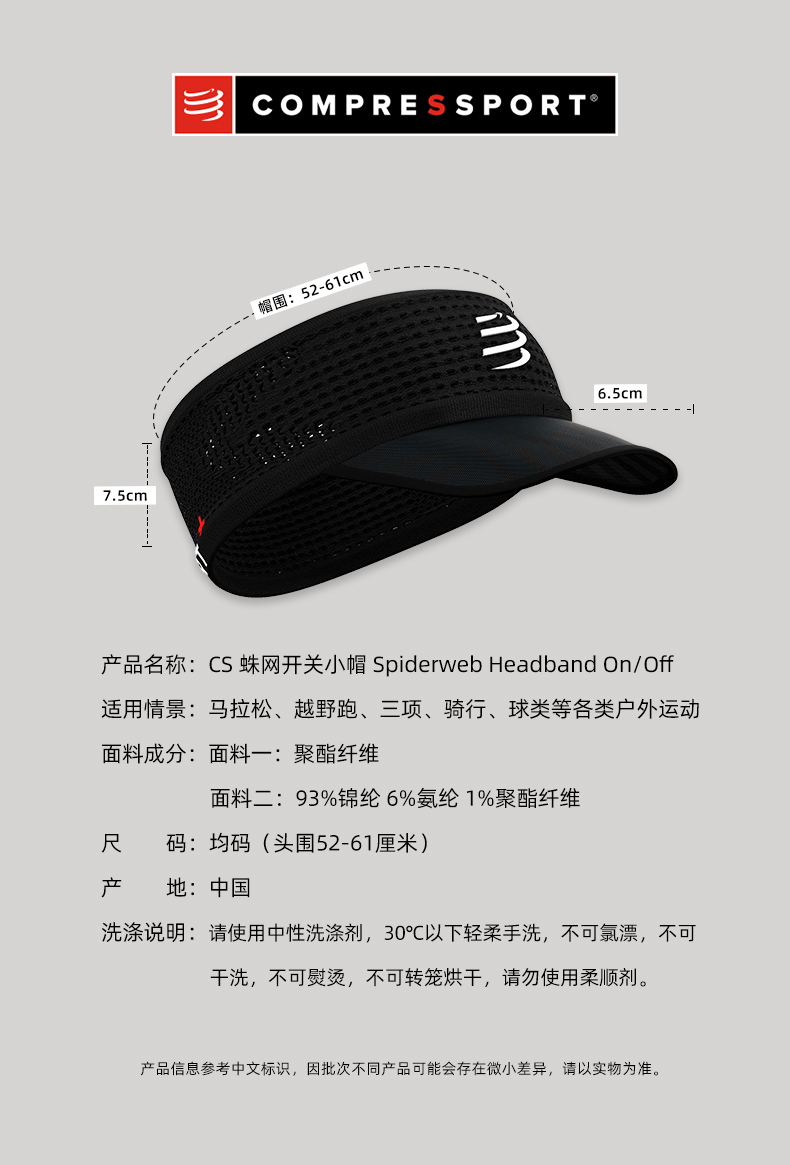 COMPRESSPORT®

帽围：52-61cm

6.5cm

7.5cm

产品名称：CS 蛛网开关小帽 Spiderweb Headband On/Off

适用情景：马拉松、越野跑、三项、骑行、球类等各类户外运动

面料成分：面料一：聚酯纤维

面料二：93%锦纶 6%氨纶 1%聚酯纤维

尺 码：均码（头围52-61厘米）

产 地：中国

洗涤说明：请使用中性洗涤剂，30℃以下轻柔手洗，不可氯漂，不可干洗，不可熨烫，不可转笼烘干，请勿使用柔顺剂。

产品信息参考中文标识，因批次不同产品可能会存在微小差异，请以实物为准。